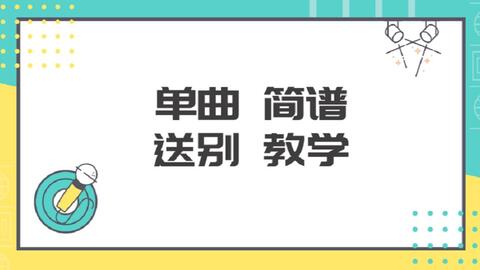 单曲 简谱
送别 教学